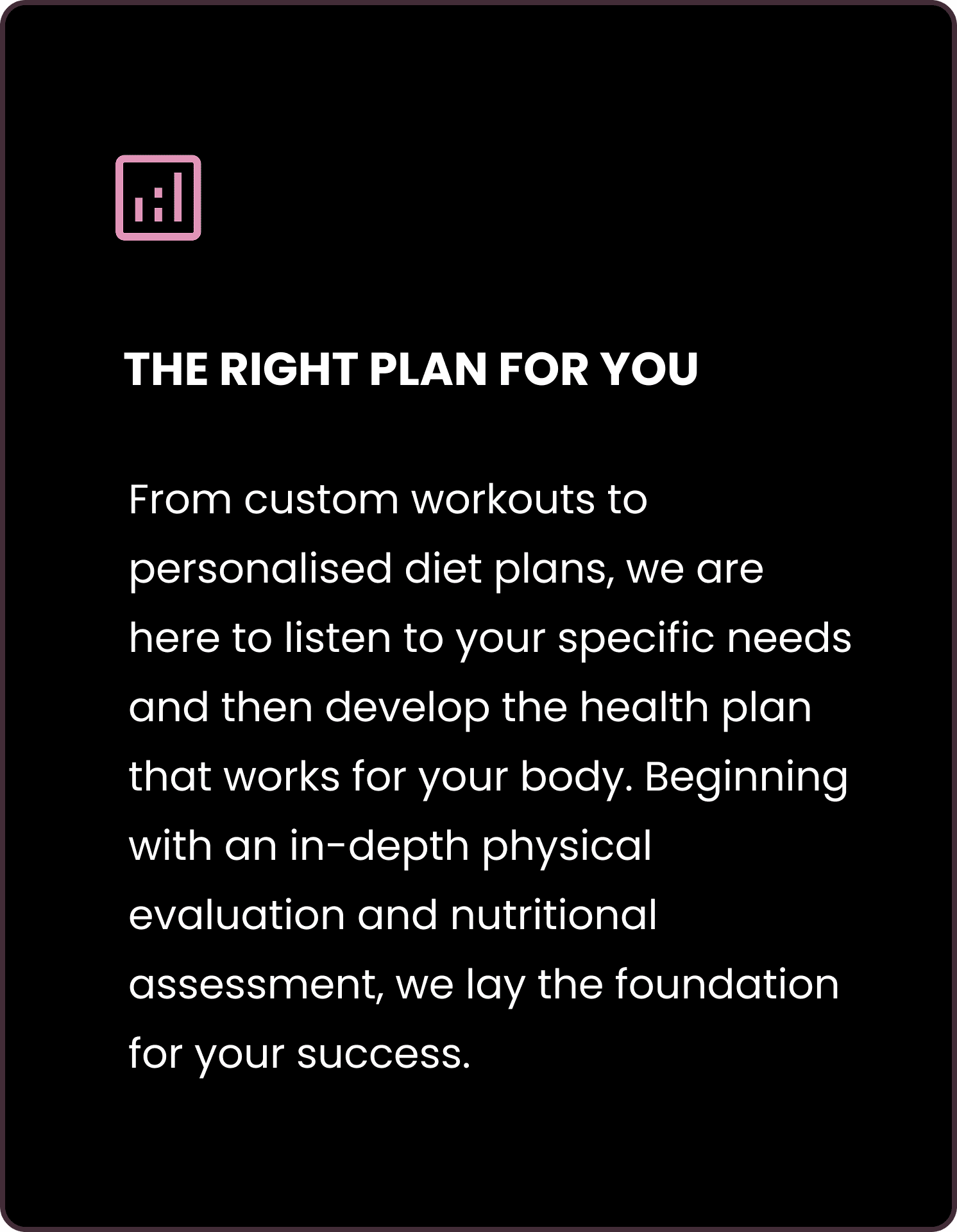 THE RIGHT PLAN FOR YOU

From custom workouts to personalised diet plans, we are here to listen to your specific needs and then develop the health plan that works for your body. Beginning with an in-depth physical evaluation and nutritional assessment, we lay the foundation for your success.